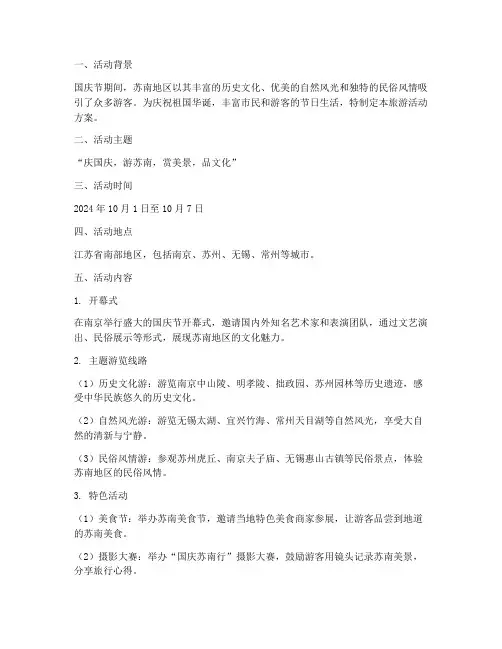 一、活动背景

国庆节期间，苏南地区以其丰富的历史文化、优美的自然风光和独特的民俗风情吸引了众多游客。为庆祝祖国华诞，丰富市民和游客的节日生活，特制定本旅游活动方案。

二、活动主题

“庆国庆，游苏南，赏美景，品文化”

三、活动时间

2024 年 10 月 1 日至 10 月 7 日

四、活动地点

江苏省南部地区，包括南京、苏州、无锡、常州等城市。

五、活动内容

1. 开幕式

在南京举行盛大的国庆节开幕式，邀请国内外知名艺术家和表演团队，通过文艺演出、民俗展示等形式，展现苏南地区的文化魅力。

2. 主题游览线路

（1）历史文化游：游览南京中山陵、明孝陵、拙政园、苏州园林等历史遗迹，感受中华民族悠久的历史文化。

（2）自然风光游：游览无锡太湖、宜兴竹海、常州天目湖等自然风光，享受大自然的清新与宁静。

（3）民俗风情游：参观苏州虎丘、南京夫子庙、无锡惠山古镇等民俗景点，体验苏南地区的民俗风情。

3. 特色活动

（1）美食节：举办苏南美食节，邀请当地特色美食商家参展，让游客品尝到地道的苏南美食。

（2）摄影大赛：举办“国庆苏南行”摄影大赛，鼓励游客用镜头记录苏南美景，分享旅行心得。